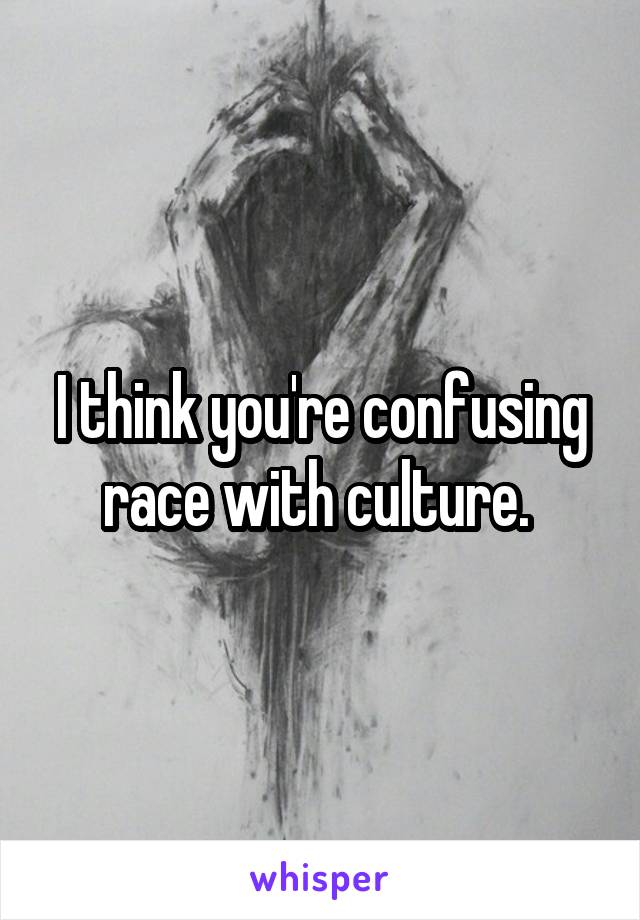 I think you're confusing race with culture.

whisper